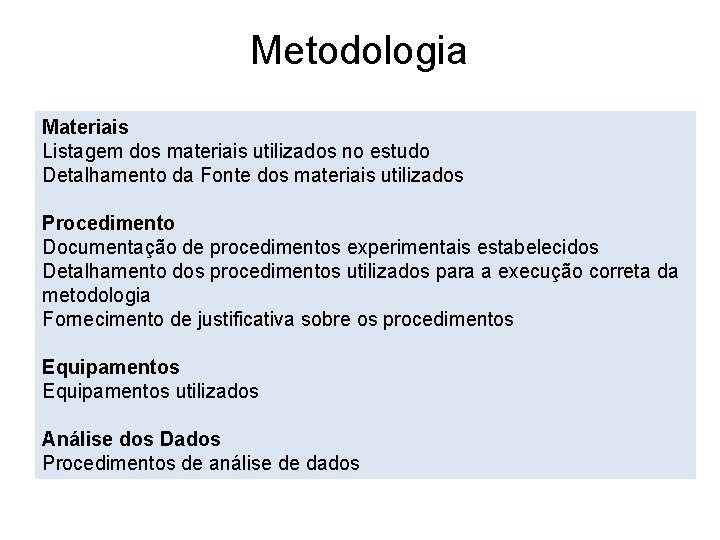 Metodologia

Materiais
Listagem dos materiais utilizados no estudo
Detalhamento da Fonte dos materiais utilizados

Procedimento
Documentação de procedimentos experimentais estabelecidos
Detalhamento dos procedimentos utilizados para a execução correta da metodologia
Fornecimento de justificativa sobre os procedimentos

Equipamentos
Equipamentos utilizados

Análise dos Dados
Procedimentos de análise de dados